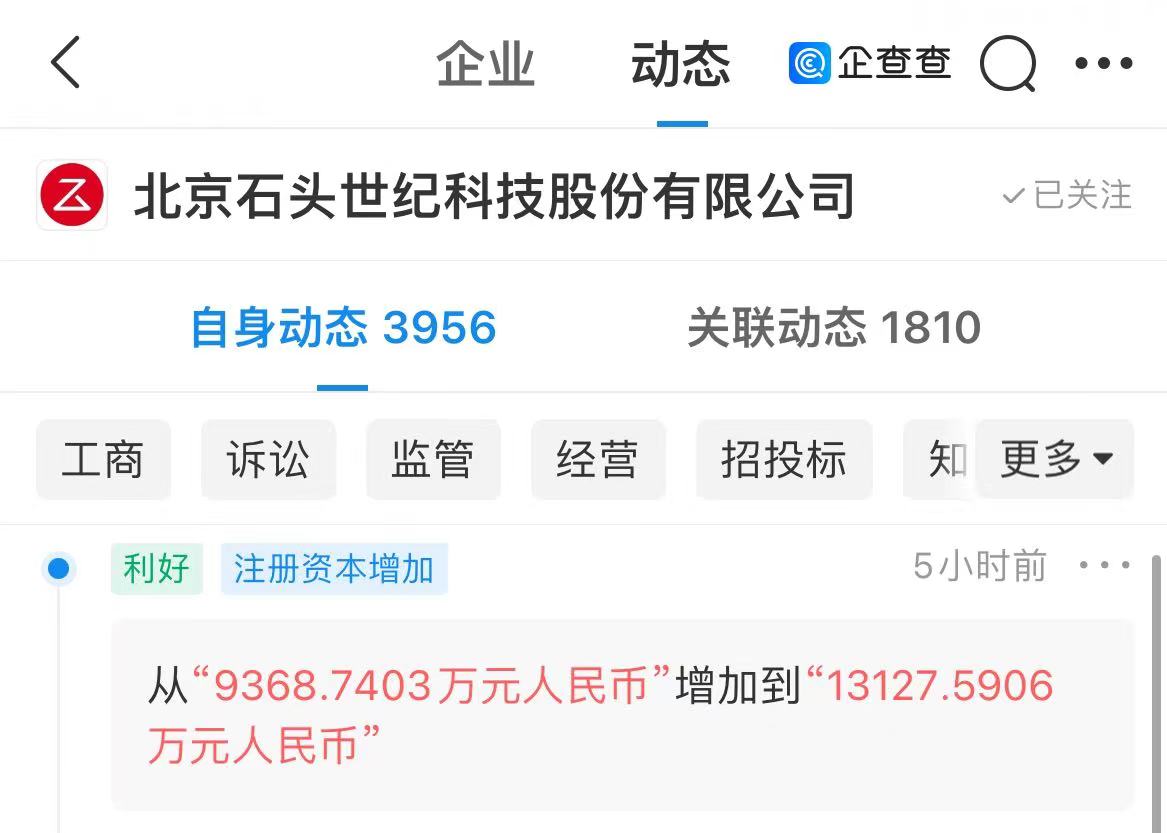 企业　动态　企查查

北京石头世纪科技股份有限公司　已关注

自身动态 3956　关联动态 1810

工商　诉讼　监管　经营　招投标　知　更多

利好　注册资本增加　5小时前

从“9368.7403万元人民币”增加到“13127.5906万元人民币”